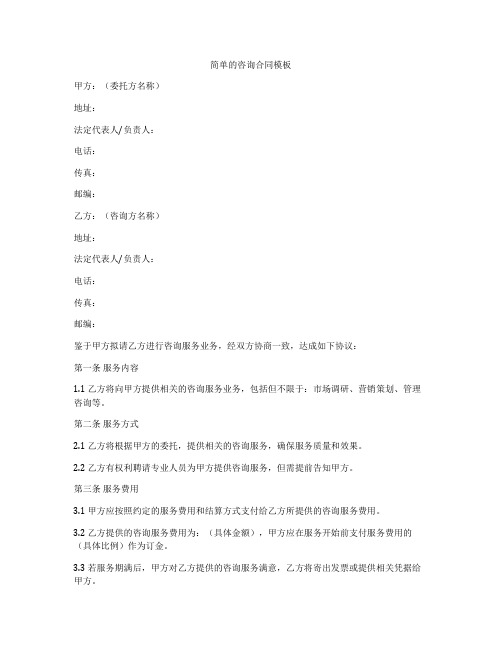 简单的咨询合同模板

甲方：（委托方名称）

地址：

法定代表人/负责人：

电话：

传真：

邮编：

乙方：（咨询方名称）

地址：

法定代表人/负责人：

电话：

传真：

邮编：

鉴于甲方拟请乙方进行咨询服务业务，经双方协商一致，达成如下协议：

第一条 服务内容

1.1 乙方将向甲方提供相关的咨询服务业务，包括但不限于：市场调研、营销策划、管理咨询等。

第二条 服务方式

2.1 乙方将根据甲方的委托，提供相关的咨询服务，确保服务质量和效果。

2.2 乙方有权利聘请专业人员为甲方提供咨询服务，但需提前告知甲方。

第三条 服务费用

3.1 甲方应按照约定的服务费用和结算方式支付给乙方所提供的咨询服务费用。

3.2 乙方提供的咨询服务费用为：（具体金额），甲方应在服务开始前支付服务费用的（具体比例）作为订金。

3.3 若服务期满后，甲方对乙方提供的咨询服务满意，乙方将寄出发票或提供相关凭据给甲方。